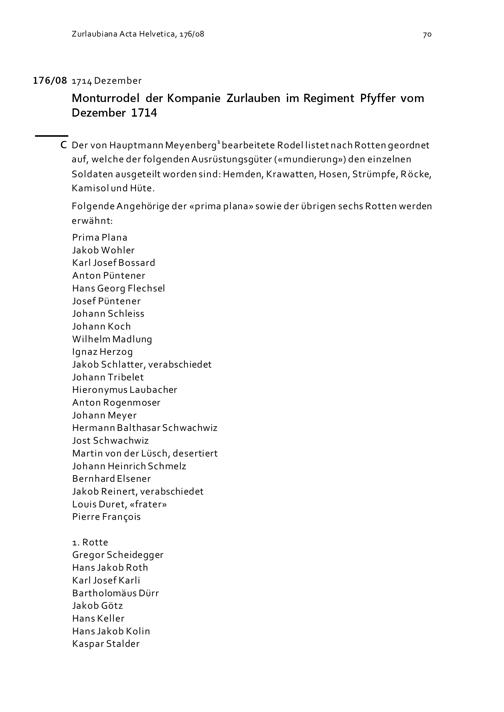 Zurlaubiana Acta Helvetica, 176/08 70

176/08 1714 Dezember

Monturrodel der Kompanie Zurlauben im Regiment Pfyffer vom Dezember 1714

C Der von Hauptmann Meyenberg$^1$ bearbeitete Rodel listet nach Rotten geordnet auf, welche der folgenden Ausrüstungsgüter («mundierung») den einzelnen Soldaten ausgeteilt worden sind: Hemden, Krawatten, Hosen, Strümpfe, Röcke, Kamisol und Hüte.

Folgende Angehörige der «prima plana» sowie der übrigen sechs Rotten werden erwähnt:

Prima Plana
Jakob Wohler
Karl Josef Bossard
Anton Püntener
Hans Georg Flechsel
Josef Püntener
Johann Schleiss
Johann Koch
Wilhelm Madlung
Ignaz Herzog
Jakob Schlatter, verabschiedet
Johann Tribelet
Hieronymus Laubacher
Anton Rogenmoser
Johann Meyer
Hermann Balthasar Schwachwiz
Jost Schwachwiz
Martin von der Lüsch, desertiert
Johann Heinrich Schmelz
Bernhard Elsener
Jakob Reinert, verabschiedet
Louis Duret, «frater»
Pierre François

1. Rotte
Gregor Scheidegger
Hans Jakob Roth
Karl Josef Karli
Bartholomäus Dürr
Jakob Götz
Hans Keller
Hans Jakob Kolin
Kaspar Stalder